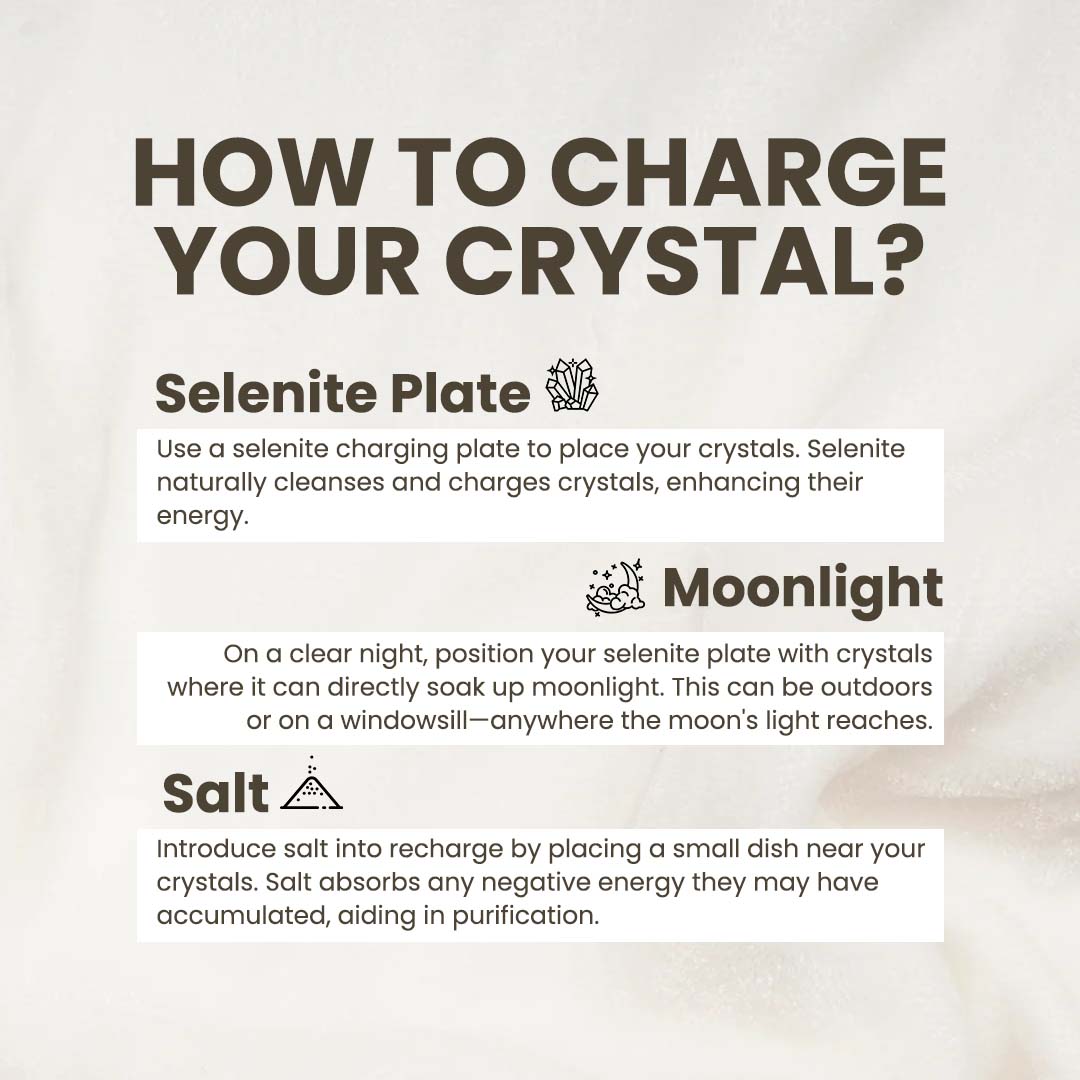 HOW TO CHARGE YOUR CRYSTAL?

Selenite Plate

Use a selenite charging plate to place your crystals. Selenite naturally cleanses and charges crystals, enhancing their energy.

Moonlight

On a clear night, position your selenite plate with crystals where it can directly soak up moonlight. This can be outdoors or on a windowsill—anywhere the moon's light reaches.

Salt

Introduce salt into recharge by placing a small dish near your crystals. Salt absorbs any negative energy they may have accumulated, aiding in purification.